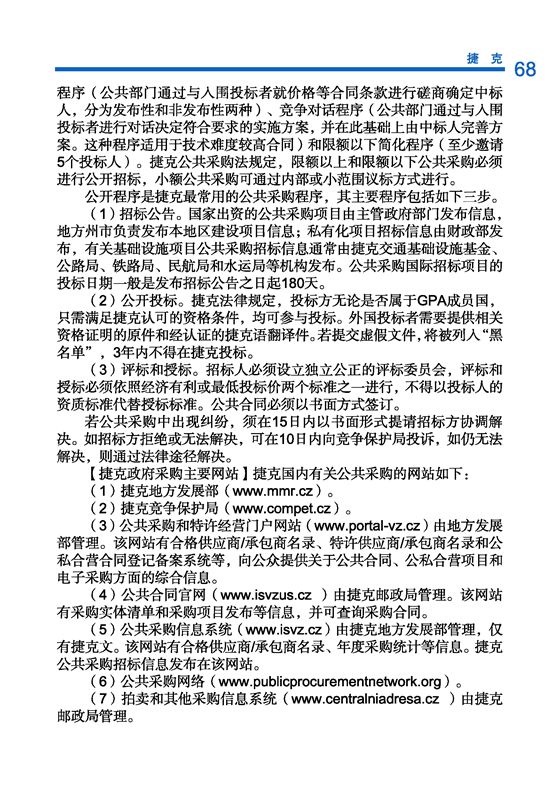 捷克 68

程序（公共部门通过与入围投标者就价格等合同条款进行磋商确定中标人，分为发布性和非发布性两种）、竞争对话程序（公共部门通过与入围投标者进行对话决定符合要求的实施方案，并在此基础上由中标人完善方案。这种程序适用于技术难度较高合同）和限额以下简化程序（至少邀请5个投标人）。捷克公共采购法规定，限额以上和限额以下公共采购必须进行公开招标，小额公共采购可通过内部或小范围议标方式进行。

公开程序是捷克最常用的公共采购程序，其主要程序包括如下三步。

（1）招标公告。国家出资的公共采购项目由主管政府部门发布信息，地方州市负责发布本地区建设项目信息；私有化项目招标信息由财政部发布，有关基础设施项目公共采购招标信息通常由捷克交通基础设施基金、公路局、铁路局、民航局和水运局等机构发布。公共采购国际招标项目的投标日期一般是发布招标公告之日起180天。

（2）公开投标。捷克法律规定，投标方无论是否属于GPA成员国，只需满足捷克认可的资格条件，均可参与投标。外国投标者需要提供相关资格证明的原件和经认证的捷克语翻译件。若提交虚假文件，将被列入“黑名单”，3年内不得在捷克投标。

（3）评标和授标。招标人必须设立独立公正的评标委员会，评标和授标必须依照经济有利或最低投标价两个标准之一进行，不得以投标人的资质标准代替授标标准。公共合同必须以书面方式签订。

若公共采购中出现纠纷，须在15日内以书面形式提请招标方协调解决。如招标方拒绝或无法解决，可在10日内向竞争保护局投诉，如仍无法解决，则通过法律途径解决。

【捷克政府采购主要网站】捷克国内有关公共采购的网站如下：

（1）捷克地方发展部（www.mmr.cz）。

（2）捷克竞争保护局（www.compet.cz）。

（3）公共采购和特许经营门户网站（www.portal-vz.cz）由地方发展部管理。该网站有合格供应商/承包商名录、特许供应商/承包商名录和公私合营合同登记备案系统等，向公众提供关于公共合同、公私合营项目和电子采购方面的综合信息。

（4）公共合同官网（www.isvzus.cz ）由捷克邮政局管理。该网站有采购实体清单和采购项目发布等信息，并可查询采购合同。

（5）公共采购信息系统（www.isvz.cz）由捷克地方发展部管理，仅有捷克文。该网站有合格供应商/承包商名录、年度采购统计等信息。捷克公共采购招标信息发布在该网站。

（6）公共采购网络（www.publicprocurementnetwork.org）。

（7）拍卖和其他采购信息系统（www.centralniadresa.cz ）由捷克邮政局管理。